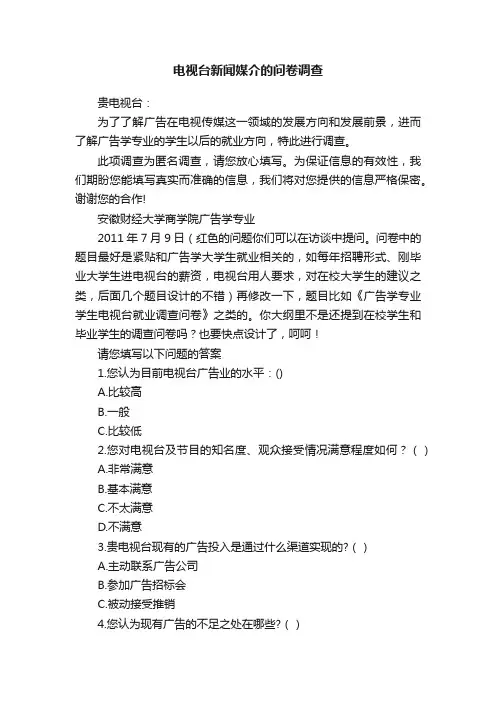 电视台新闻媒介的问卷调查

贵电视台：

为了了解广告在电视传媒这一领域的发展方向和发展前景，进而了解广告学专业的学生以后的就业方向，特此进行调查。

此项调查为匿名调查，请您放心填写。为保证信息的有效性，我们期盼您能填写真实而准确的信息，我们将对您提供的信息严格保密。谢谢您的合作!

安徽财经大学商学院广告学专业

2011 年 7 月 9 日（红色的问题你们可以在访谈中提问。问卷中的题目最好是紧贴和广告学大学生就业相关的，如每年招聘形式、刚毕业大学生进电视台的薪资，电视台用人要求，对在校大学生的建议之类，后面几个题目设计的不错）再修改一下，题目比如《广告学专业学生电视台就业调查问卷》之类的。你大纲里不是还提到在校学生和毕业学生的调查问卷吗？也要快点设计了，呵呵！

请您填写以下问题的答案

1.您认为目前电视台广告业的水平：()

A.比较高

B.一般

C.比较低

2.您对电视台及节目的知名度、观众接受情况满意程度如何？（ ）

A.非常满意

B.基本满意

C.不太满意

D.不满意

3.贵电视台现有的广告投入是通过什么渠道实现的?（ ）

A.主动联系广告公司

B.参加广告招标会

C.被动接受推销

4.您认为现有广告的不足之处在哪些?（ ）